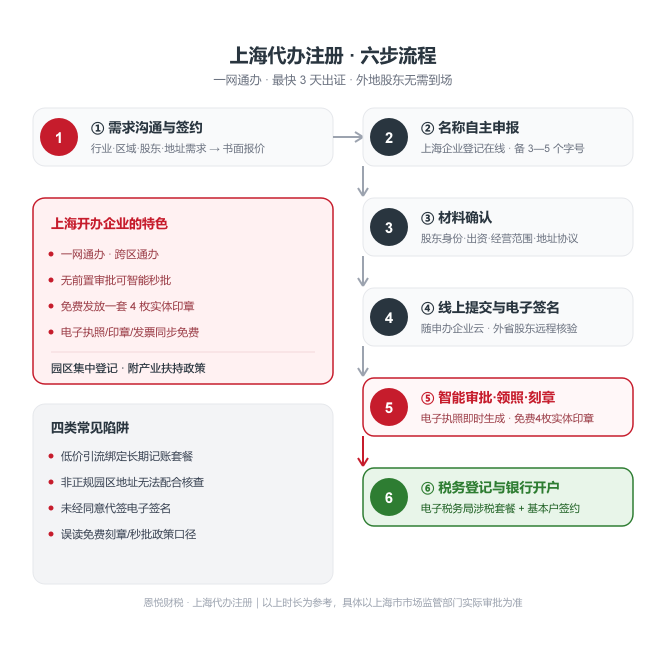 上海代办注册 · 六步流程

一网通办 · 最快 3 天出证 · 外地股东无需到场

1
① 需求沟通与签约
行业·区域·股东·地址需求 → 书面报价

2
② 名称自主申报
上海企业登记在线 · 备 3—5 个字号

3
③ 材料确认
股东身份·出资·经营范围·地址协议

4
④ 线上提交与电子签名
随申办企业云 · 外省股东远程核验

5
⑤ 智能审批·领照·刻章
电子执照即时生成 · 免费4枚实体印章

6
⑥ 税务登记与银行开户
电子税务局涉税套餐 + 基本户签约

上海开办企业的特色
- 一网通办 · 跨区通办
- 无前置审批可智能秒批
- 免费发放一套 4 枚实体印章
- 电子执照/印章/发票同步免费

园区集中登记 · 附产业扶持政策

四类常见陷阱
- 低价引流绑定长期记账套餐
- 非正规园区地址无法配合核查
- 未经同意代签电子签名
- 误读免费刻章/秒批政策口径

恩悦财税 · 上海代办注册 | 以上时长为参考，具体以上海市市场监管部门实际审批为准